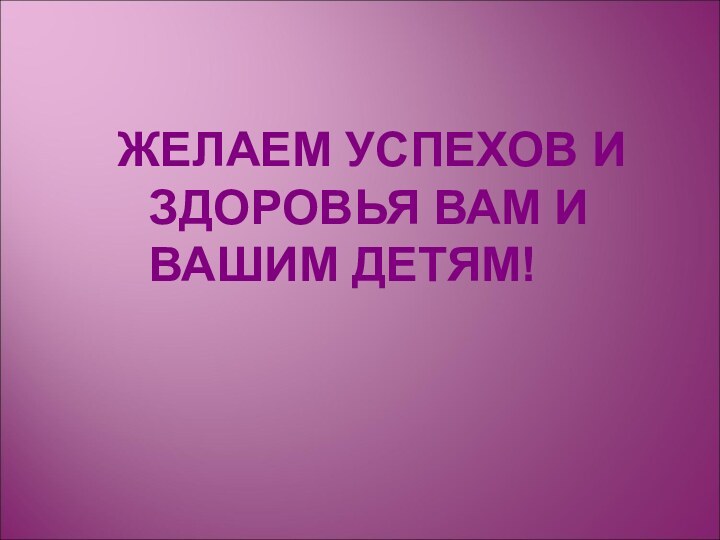 ЖЕЛАЕМ УСПЕХОВ И ЗДОРОВЬЯ ВАМ И ВАШИМ ДЕТЯМ!